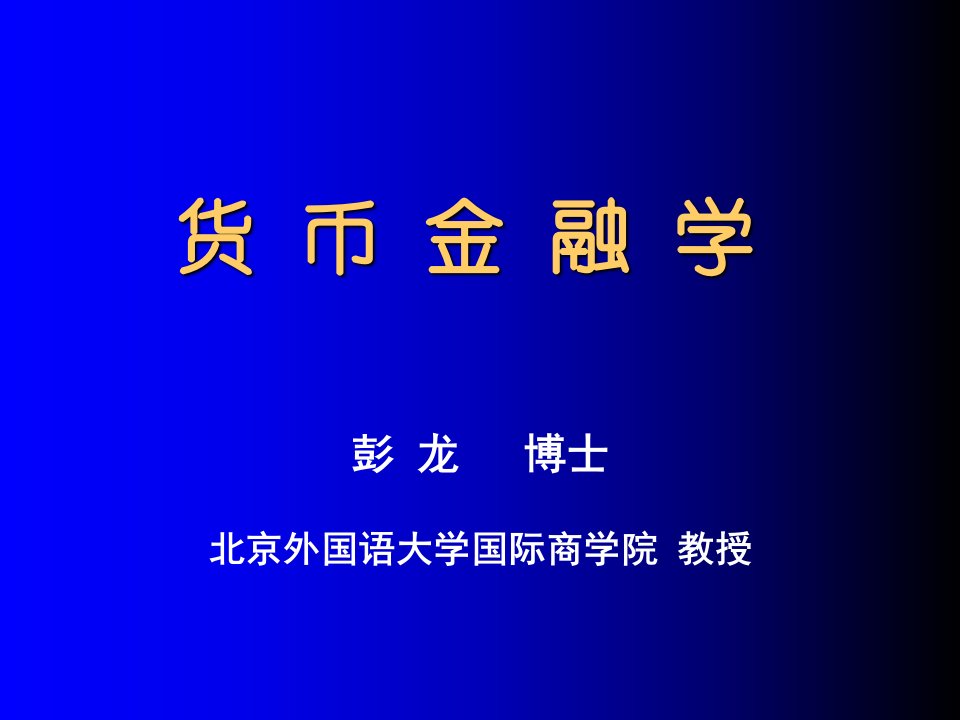 货 币 金 融 学

彭 龙　　博士

北京外国语大学国际商学院 教授